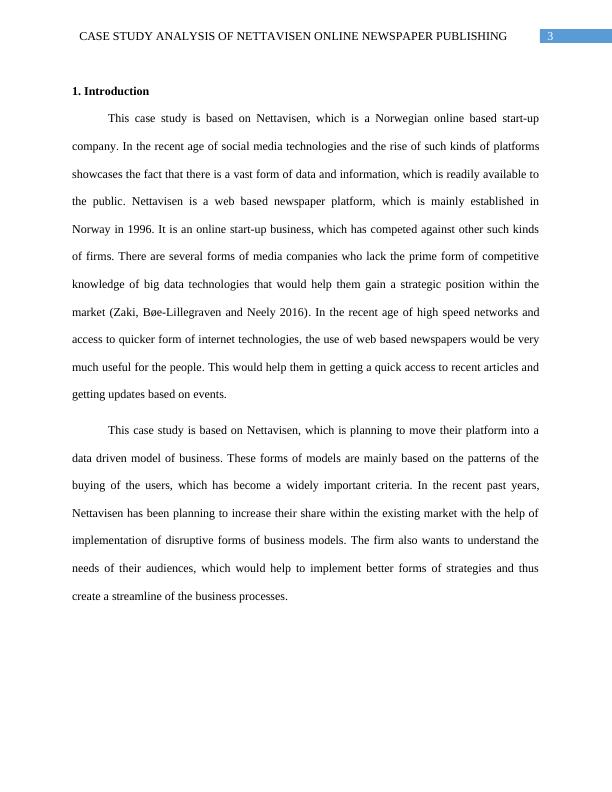 CASE STUDY ANALYSIS OF NETTAVISEN ONLINE NEWSPAPER PUBLISHING 3

1. Introduction

This case study is based on Nettavisen, which is a Norwegian online based start-up company. In the recent age of social media technologies and the rise of such kinds of platforms showcases the fact that there is a vast form of data and information, which is readily available to the public. Nettavisen is a web based newspaper platform, which is mainly established in Norway in 1996. It is an online start-up business, which has competed against other such kinds of firms. There are several forms of media companies who lack the prime form of competitive knowledge of big data technologies that would help them gain a strategic position within the market (Zaki, Bøe-Lillegraven and Neely 2016). In the recent age of high speed networks and access to quicker form of internet technologies, the use of web based newspapers would be very much useful for the people. This would help them in getting a quick access to recent articles and getting updates based on events.

This case study is based on Nettavisen, which is planning to move their platform into a data driven model of business. These forms of models are mainly based on the patterns of the buying of the users, which has become a widely important criteria. In the recent past years, Nettavisen has been planning to increase their share within the existing market with the help of implementation of disruptive forms of business models. The firm also wants to understand the needs of their audiences, which would help to implement better forms of strategies and thus create a streamline of the business processes.